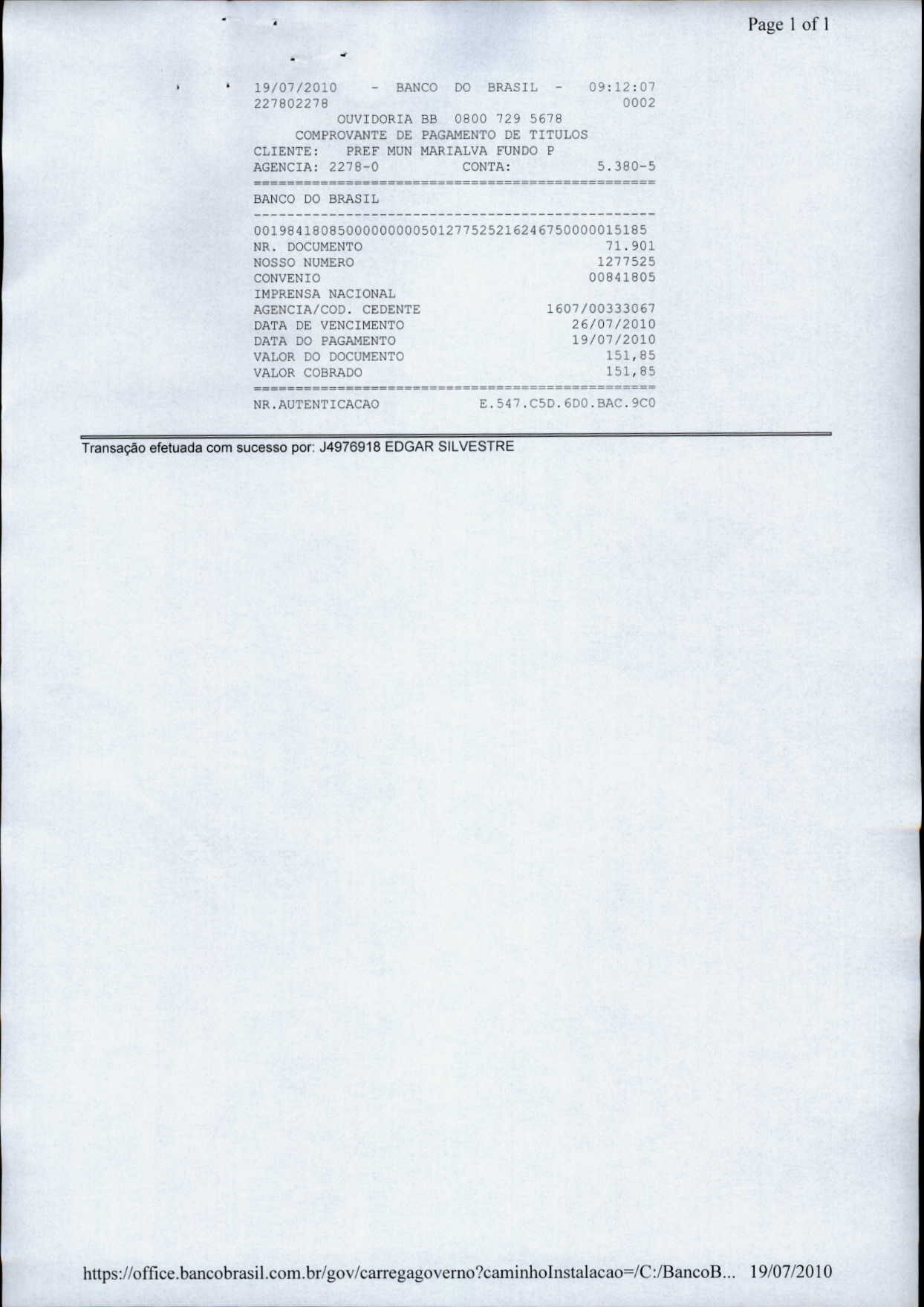 Page 1 of 1

19/07/2010 - BANCO DO BRASIL - 09:12:07
227802278 0002
OUVIDORIA BB 0800 729 5678
COMPROVANTE DE PAGAMENTO DE TITULOS
CLIENTE: PREF MUN MARIALVA FUNDO P
AGENCIA: 2278-0 CONTA: 5.380-5
================================================
BANCO DO BRASIL
------------------------------------------------
00198418085000000000501277525216246750000015185
NR. DOCUMENTO 71.901
NOSSO NUMERO 1277525
CONVENIO 00841805
IMPRENSA NACIONAL
AGENCIA/COD. CEDENTE 1607/00333067
DATA DE VENCIMENTO 26/07/2010
DATA DO PAGAMENTO 19/07/2010
VALOR DO DOCUMENTO 151,85
VALOR COBRADO 151,85
================================================
NR.AUTENTICACAO E.547.C5D.6D0.BAC.9C0

Transação efetuada com sucesso por: J4976918 EDGAR SILVESTRE

https://office.bancobrasil.com.br/gov/carregagoverno?caminhoInstalacao=/C:/BancoB... 19/07/2010